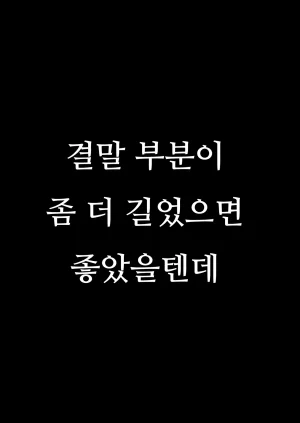 결말 부분이
좀 더 길었으면
좋았을텐데